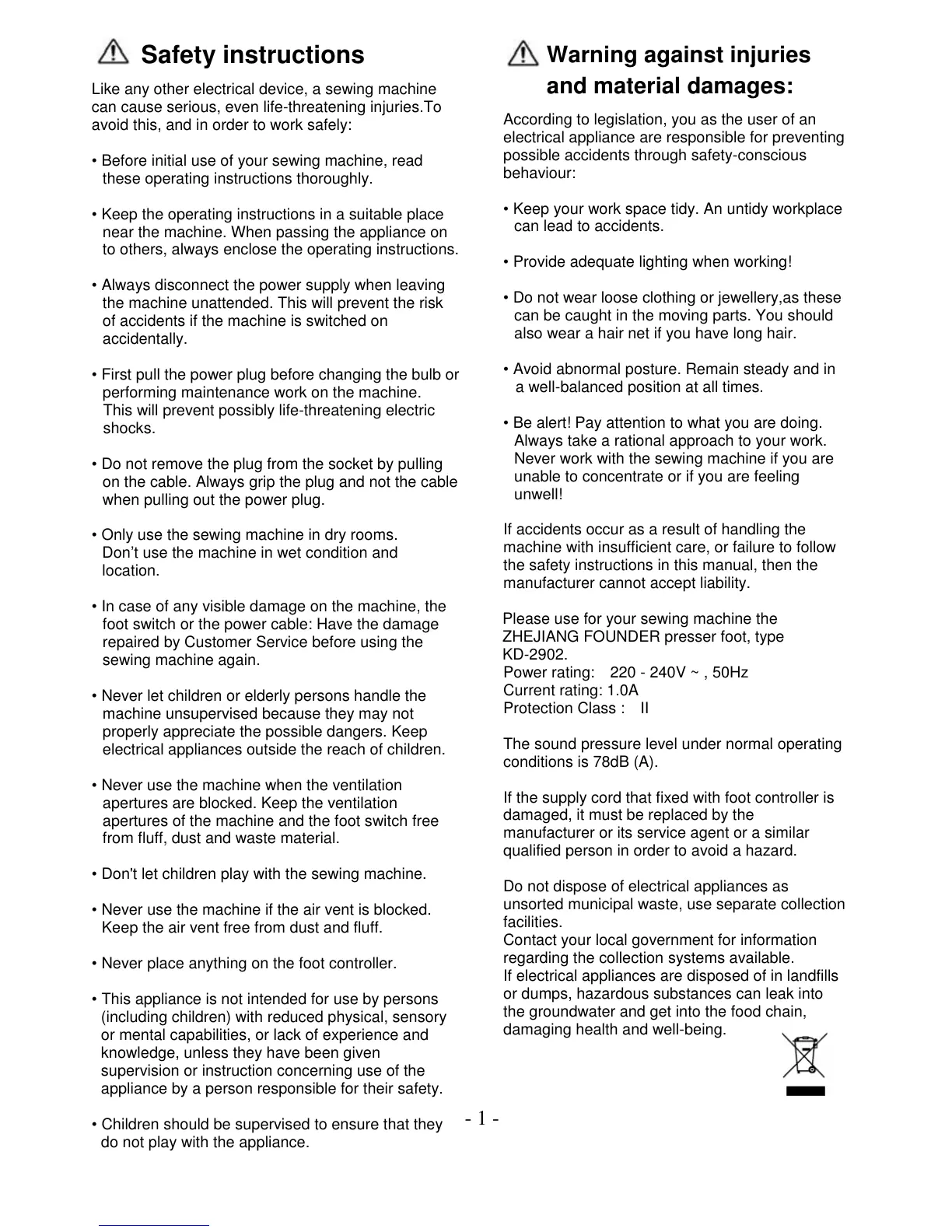 Safety instructions

Like any other electrical device, a sewing machine can cause serious, even life-threatening injuries.To avoid this, and in order to work safely:

• Before initial use of your sewing machine, read these operating instructions thoroughly.

• Keep the operating instructions in a suitable place near the machine. When passing the appliance on to others, always enclose the operating instructions.

• Always disconnect the power supply when leaving the machine unattended. This will prevent the risk of accidents if the machine is switched on accidentally.

• First pull the power plug before changing the bulb or performing maintenance work on the machine. This will prevent possibly life-threatening electric shocks.

• Do not remove the plug from the socket by pulling on the cable. Always grip the plug and not the cable when pulling out the power plug.

• Only use the sewing machine in dry rooms. Don't use the machine in wet condition and location.

• In case of any visible damage on the machine, the foot switch or the power cable: Have the damage repaired by Customer Service before using the sewing machine again.

• Never let children or elderly persons handle the machine unsupervised because they may not properly appreciate the possible dangers. Keep electrical appliances outside the reach of children.

• Never use the machine when the ventilation apertures are blocked. Keep the ventilation apertures of the machine and the foot switch free from fluff, dust and waste material.

• Don't let children play with the sewing machine.

• Never use the machine if the air vent is blocked. Keep the air vent free from dust and fluff.

• Never place anything on the foot controller.

• This appliance is not intended for use by persons (including children) with reduced physical, sensory or mental capabilities, or lack of experience and knowledge, unless they have been given supervision or instruction concerning use of the appliance by a person responsible for their safety.

• Children should be supervised to ensure that they do not play with the appliance.

Warning against injuries and material damages:

According to legislation, you as the user of an electrical appliance are responsible for preventing possible accidents through safety-conscious behaviour:

• Keep your work space tidy. An untidy workplace can lead to accidents.

• Provide adequate lighting when working!

• Do not wear loose clothing or jewellery,as these can be caught in the moving parts. You should also wear a hair net if you have long hair.

• Avoid abnormal posture. Remain steady and in a well-balanced position at all times.

• Be alert! Pay attention to what you are doing. Always take a rational approach to your work. Never work with the sewing machine if you are unable to concentrate or if you are feeling unwell!

If accidents occur as a result of handling the machine with insufficient care, or failure to follow the safety instructions in this manual, then the manufacturer cannot accept liability.

Please use for your sewing machine the ZHEJIANG FOUNDER presser foot, type KD-2902.
Power rating: 220 - 240V ~ , 50Hz
Current rating: 1.0A
Protection Class : II

The sound pressure level under normal operating conditions is 78dB (A).

If the supply cord that fixed with foot controller is damaged, it must be replaced by the manufacturer or its service agent or a similar qualified person in order to avoid a hazard.

Do not dispose of electrical appliances as unsorted municipal waste, use separate collection facilities.
Contact your local government for information regarding the collection systems available.
If electrical appliances are disposed of in landfills or dumps, hazardous substances can leak into the groundwater and get into the food chain, damaging health and well-being.

- 1 -